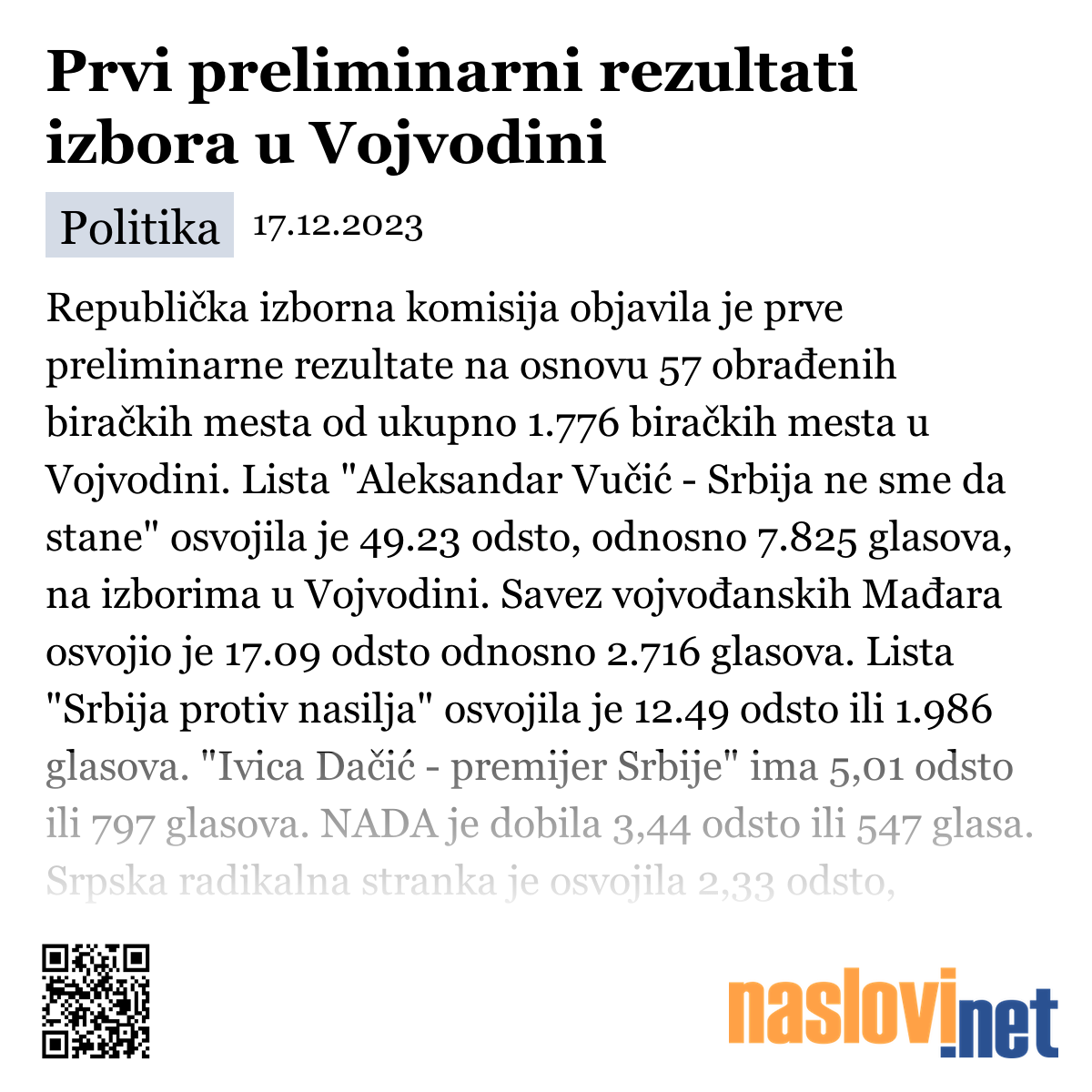 Prvi preliminarni rezultati izbora u Vojvodini

Politika 17.12.2023

Republička izborna komisija objavila je prve preliminarne rezultate na osnovu 57 obrađenih biračkih mesta od ukupno 1.776 biračkih mesta u Vojvodini. Lista "Aleksandar Vučić - Srbija ne sme da stane" osvojila je 49.23 odsto, odnosno 7.825 glasova, na izborima u Vojvodini. Savez vojvođanskih Mađara osvojio je 17.09 odsto odnosno 2.716 glasova. Lista "Srbija protiv nasilja" osvojila je 12.49 odsto ili 1.986 glasova. "Ivica Dačić - premijer Srbije" ima 5,01 odsto ili 797 glasova. NADA je dobila 3,44 odsto ili 547 glasa. Srpska radikalna stranka je osvojila 2,33 odsto,

naslovi.net